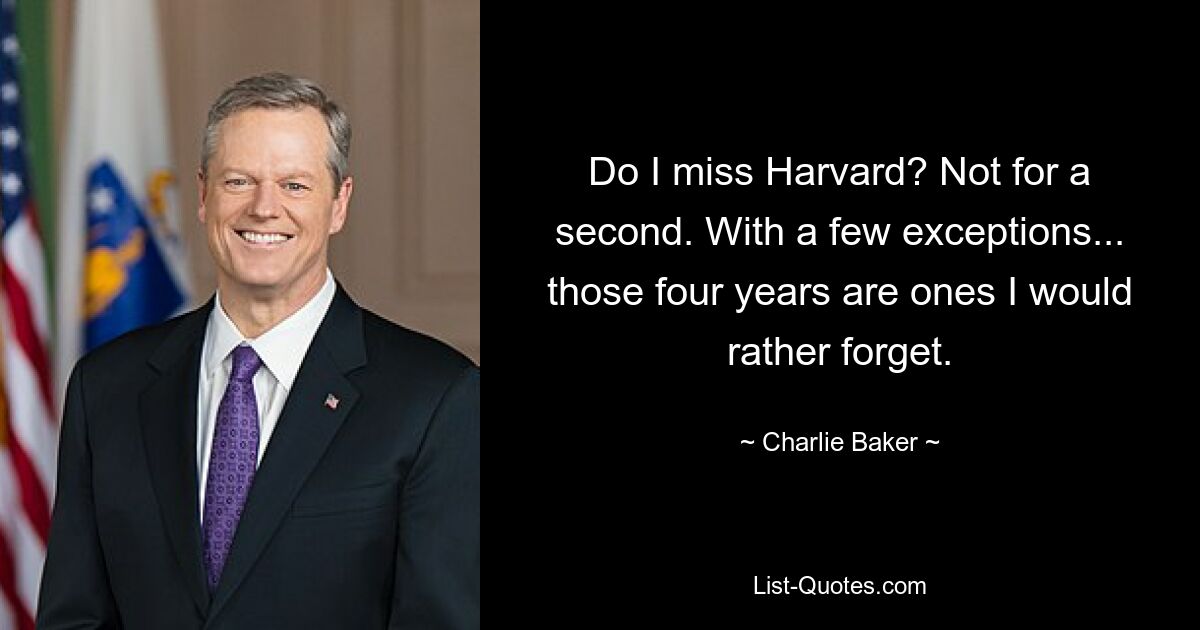 Do I miss Harvard? Not for a second. With a few exceptions... those four years are ones I would rather forget.

~ Charlie Baker ~

List-Quotes.com